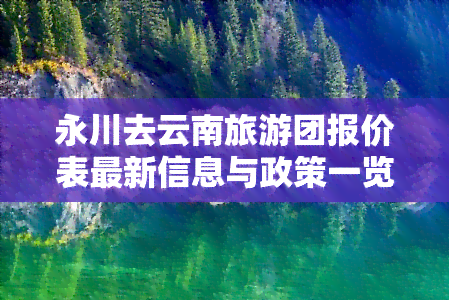 永川去云南旅游团报价表最新信息与政策一览